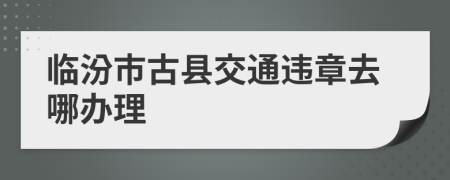 临汾市古县交通违章去哪办理